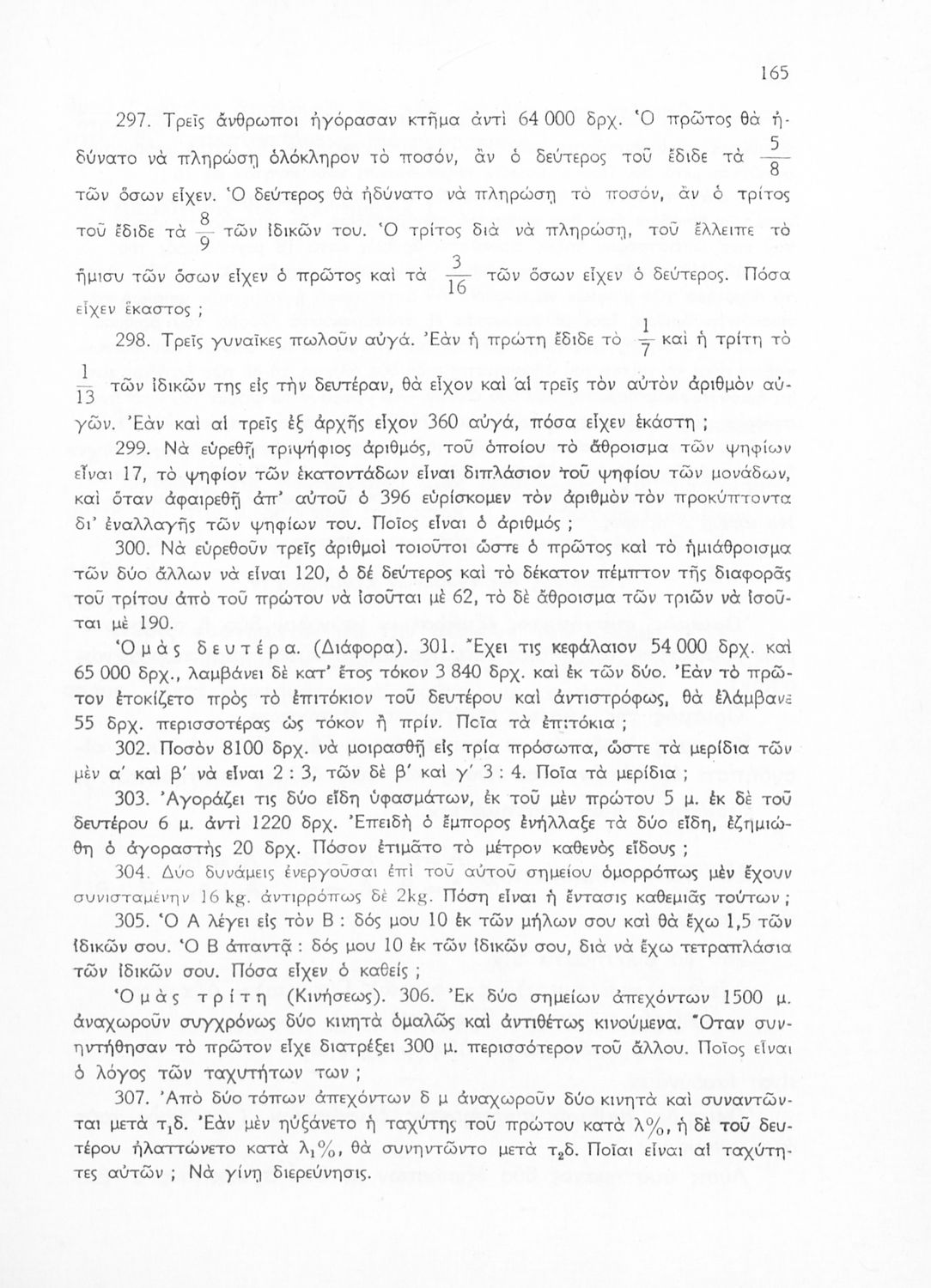 165

297. Τρεῖς ἄνθρωποι ἠγόρασαν κτῆμα ἀντὶ 64 000 δρχ. Ὁ πρῶτος θὰ ἠδύνατο νὰ πληρώσῃ ὁλόκληρον τὸ ποσόν, ἂν ὁ δεύτερος τοῦ ἔδιδε τὰ $\frac{5}{8}$ τῶν ὅσων εἶχεν. Ὁ δεύτερος θὰ ἠδύνατο νὰ πληρώσῃ τὸ ποσόν, ἂν ὁ τρίτος τοῦ ἔδιδε τὰ $\frac{8}{9}$ τῶν ἰδικῶν του. Ὁ τρίτος διὰ νὰ πληρώσῃ, τοῦ ἔλλειπε τὸ ἥμισυ τῶν ὅσων εἶχεν ὁ πρῶτος καὶ τὰ $\frac{3}{16}$ τῶν ὅσων εἶχεν ὁ δεύτερος. Πόσα εἶχεν ἕκαστος ;

298. Τρεῖς γυναῖκες πωλοῦν αὐγά. Ἐὰν ἡ πρώτη ἔδιδε τὸ $\frac{1}{7}$ καὶ ἡ τρίτη τὸ $\frac{1}{13}$ τῶν ἰδικῶν της εἰς τὴν δευτέραν, θὰ εἶχον καὶ αἱ τρεῖς τὸν αὐτὸν ἀριθμὸν αὐγῶν. Ἐὰν καὶ αἱ τρεῖς ἐξ ἀρχῆς εἶχον 360 αὐγά, πόσα εἶχεν ἑκάστη ;

299. Νὰ εὑρεθῇ τριψήφιος ἀριθμός, τοῦ ὁποίου τὸ ἄθροισμα τῶν ψηφίων εἶναι 17, τὸ ψηφίον τῶν ἑκατοντάδων εἶναι διπλάσιον τοῦ ψηφίου τῶν μονάδων, καὶ ὅταν ἀφαιρεθῇ ἀπ' αὐτοῦ ὁ 396 εὑρίσκομεν τὸν ἀριθμὸν τὸν προκύπτοντα δι' ἐναλλαγῆς τῶν ψηφίων του. Ποῖος εἶναι ὁ ἀριθμός ;

300. Νὰ εὑρεθοῦν τρεῖς ἀριθμοὶ τοιοῦτοι ὥστε ὁ πρῶτος καὶ τὸ ἡμιάθροισμα τῶν δύο ἄλλων νὰ εἶναι 120, ὁ δὲ δεύτερος καὶ τὸ δέκατον πέμπτον τῆς διαφορᾶς τοῦ τρίτου ἀπὸ τοῦ πρώτου νὰ ἰσοῦται μὲ 62, τὸ δὲ ἄθροισμα τῶν τριῶν νὰ ἰσοῦται μὲ 190.

Ὁμὰς δευτέρα. (Διάφορα). 301. Ἔχει τις κεφάλαιον 54 000 δρχ. καὶ 65 000 δρχ., λαμβάνει δὲ κατ' ἔτος τόκον 3 840 δρχ. καὶ ἐκ τῶν δύο. Ἐὰν τὸ πρῶτον ἐτοκίζετο πρὸς τὸ ἐπιτόκιον τοῦ δευτέρου καὶ ἀντιστρόφως, θὰ ἐλάμβανε 55 δρχ. περισσοτέρας ὡς τόκον ἢ πρίν. Ποῖα τὰ ἐπιτόκια ;

302. Ποσὸν 8100 δρχ. νὰ μοιρασθῇ εἰς τρία πρόσωπα, ὥστε τὰ μερίδια τῶν μὲν α' καὶ β' νὰ εἶναι 2 : 3, τῶν δὲ β' καὶ γ' 3 : 4. Ποῖα τὰ μερίδια ;

303. Ἀγοράζει τις δύο εἴδη ὑφασμάτων, ἐκ τοῦ μὲν πρώτου 5 μ. ἐκ δὲ τοῦ δευτέρου 6 μ. ἀντὶ 1220 δρχ. Ἐπειδὴ ὁ ἔμπορος ἐνήλλαξε τὰ δύο εἴδη, ἐζημιώθη ὁ ἀγοραστὴς 20 δρχ. Πόσον ἐτιμᾶτο τὸ μέτρον καθενὸς εἴδους ;

304. Δύο δυνάμεις ἐνεργοῦσαι ἐπὶ τοῦ αὐτοῦ σημείου ὁμορρόπως μὲν ἔχουν συνισταμένην 16 kg. ἀντιρρόπως δὲ 2kg. Πόση εἶναι ἡ ἔντασις καθεμιᾶς τούτων ;

305. Ὁ Α λέγει εἰς τὸν Β : δός μου 10 ἐκ τῶν μήλων σου καὶ θὰ ἔχω 1,5 τῶν ἰδικῶν σου. Ὁ Β ἀπαντᾷ : δός μου 10 ἐκ τῶν ἰδικῶν σου, διὰ νὰ ἔχω τετραπλάσια τῶν ἰδικῶν σου. Πόσα εἶχεν ὁ καθείς ;

Ὁμὰς τρίτη (Κινήσεως). 306. Ἐκ δύο σημείων ἀπεχόντων 1500 μ. ἀναχωροῦν συγχρόνως δύο κινητὰ ὁμαλῶς καὶ ἀντιθέτως κινούμενα. Ὅταν συνηντήθησαν τὸ πρῶτον εἶχε διατρέξει 300 μ. περισσότερον τοῦ ἄλλου. Ποῖος εἶναι ὁ λόγος τῶν ταχυτήτων των ;

307. Ἀπὸ δύο τόπων ἀπεχόντων δ μ ἀναχωροῦν δύο κινητὰ καὶ συναντῶνται μετὰ $τ_1$δ. Ἐὰν μὲν ηὐξάνετο ἡ ταχύτης τοῦ πρώτου κατὰ λ%, ἡ δὲ τοῦ δευτέρου ἠλαττώνετο κατὰ $λ_1$%, θὰ συνηντῶντο μετὰ $τ_2$δ. Ποῖαι εἶναι αἱ ταχύτητες αὐτῶν ; Νὰ γίνῃ διερεύνησις.